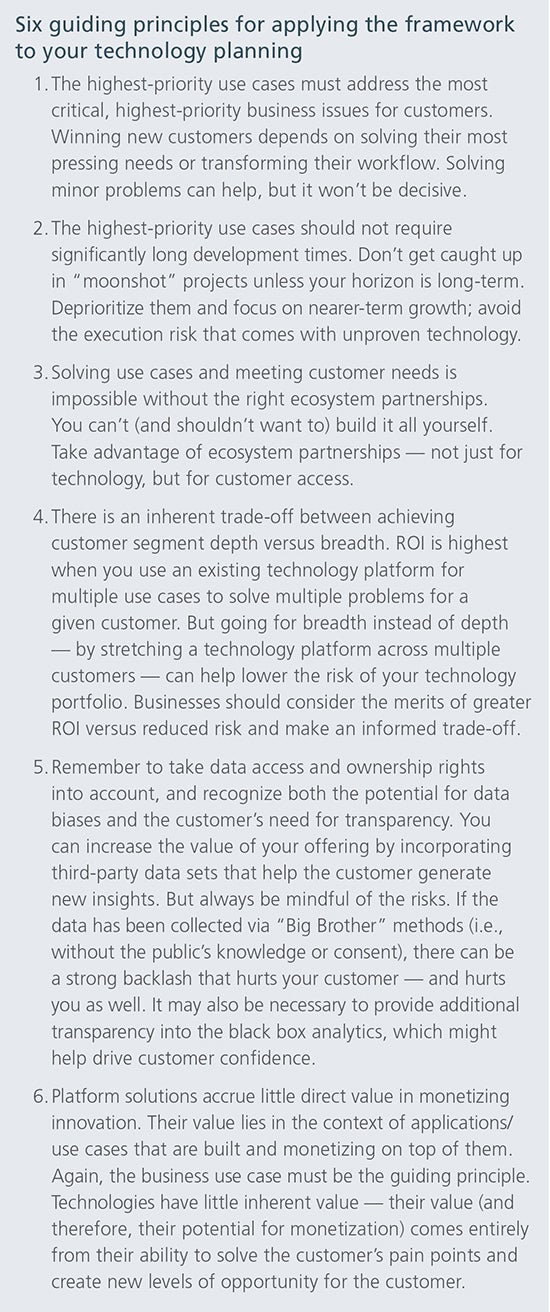 Six guiding principles for applying the framework to your technology planning

1. The highest-priority use cases must address the most critical, highest-priority business issues for customers. Winning new customers depends on solving their most pressing needs or transforming their workflow. Solving minor problems can help, but it won't be decisive.

2. The highest-priority use cases should not require significantly long development times. Don't get caught up in "moonshot" projects unless your horizon is long-term. Deprioritize them and focus on nearer-term growth; avoid the execution risk that comes with unproven technology.

3. Solving use cases and meeting customer needs is impossible without the right ecosystem partnerships. You can't (and shouldn't want to) build it all yourself. Take advantage of ecosystem partnerships — not just for technology, but for customer access.

4. There is an inherent trade-off between achieving customer segment depth versus breadth. ROI is highest when you use an existing technology platform for multiple use cases to solve multiple problems for a given customer. But going for breadth instead of depth — by stretching a technology platform across multiple customers — can help lower the risk of your technology portfolio. Businesses should consider the merits of greater ROI versus reduced risk and make an informed trade-off.

5. Remember to take data access and ownership rights into account, and recognize both the potential for data biases and the customer's need for transparency. You can increase the value of your offering by incorporating third-party data sets that help the customer generate new insights. But always be mindful of the risks. If the data has been collected via "Big Brother" methods (i.e., without the public's knowledge or consent), there can be a strong backlash that hurts your customer — and hurts you as well. It may also be necessary to provide additional transparency into the black box analytics, which might help drive customer confidence.

6. Platform solutions accrue little direct value in monetizing innovation. Their value lies in the context of applications/ use cases that are built and monetizing on top of them. Again, the business use case must be the guiding principle. Technologies have little inherent value — their value (and therefore, their potential for monetization) comes entirely from their ability to solve the customer's pain points and create new levels of opportunity for the customer.